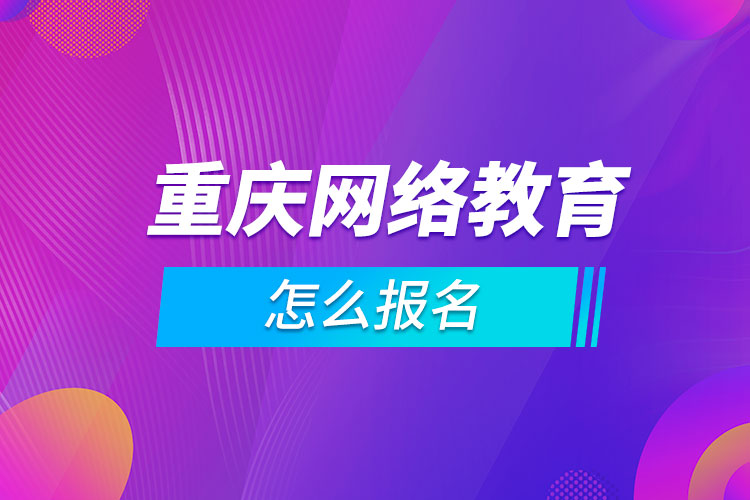 重庆网络教育

怎么报名